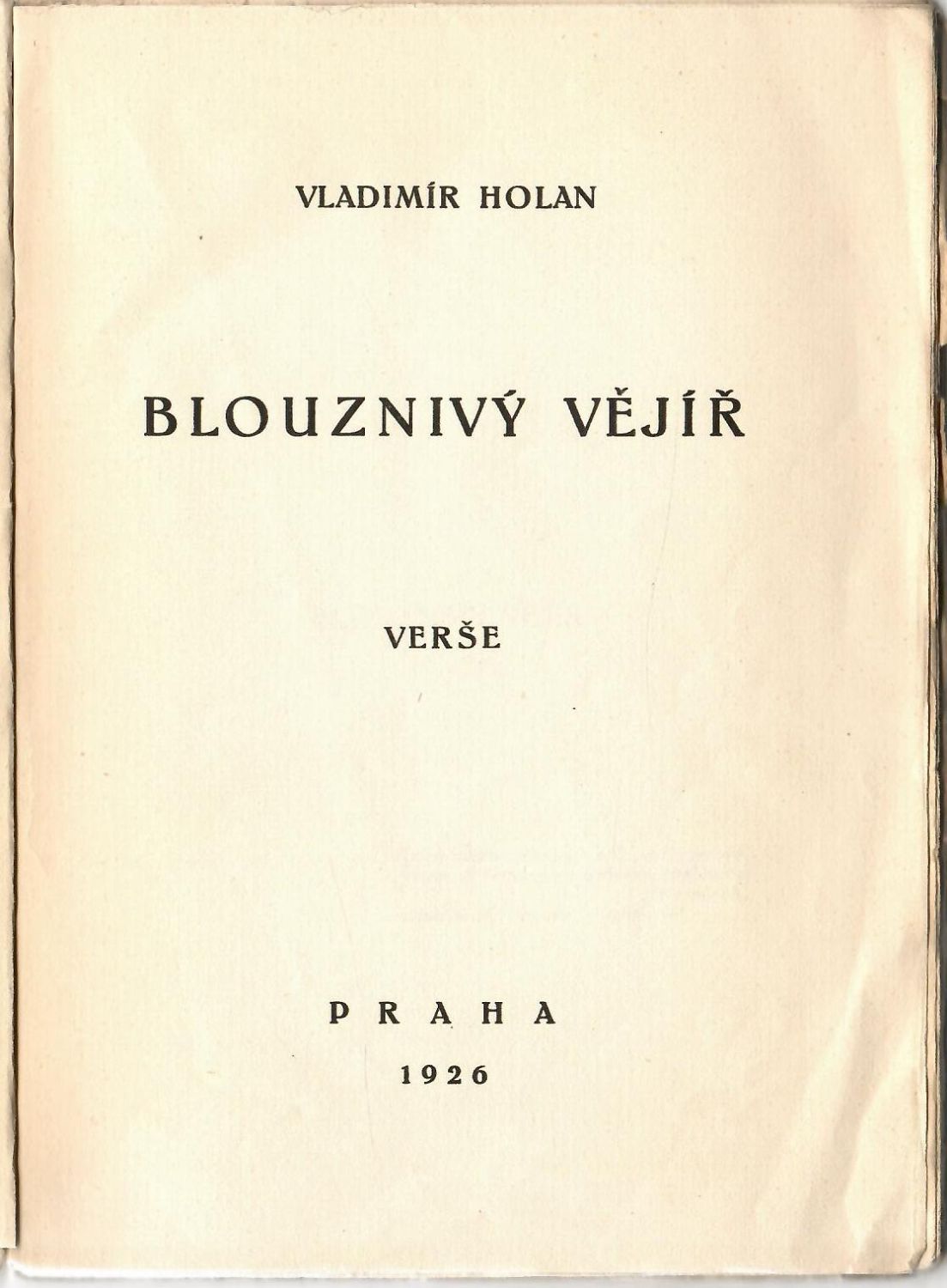 VLADIMÍR HOLAN

BLOUZNIVÝ VĚJÍŘ

VERŠE

PRAHA

1926